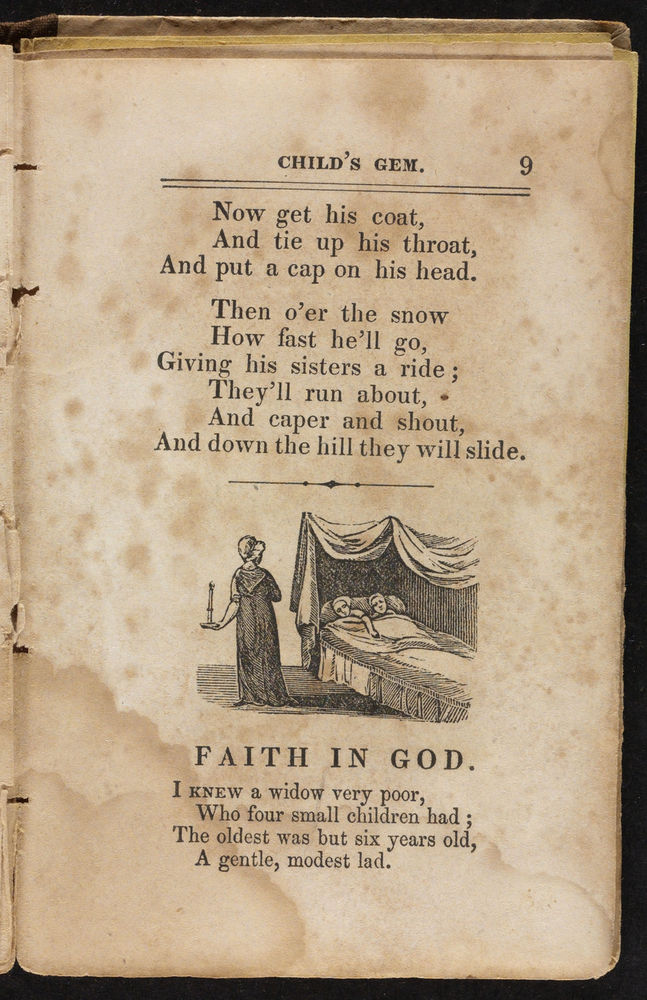 CHILD'S GEM. 9

Now get his coat,
And tie up his throat,
And put a cap on his head.

Then o'er the snow
How fast he'll go,
Giving his sisters a ride;
They'll run about,
And caper and shout,
And down the hill they will slide.

FAITH IN GOD.

I KNEW a widow very poor,
Who four small children had;
The oldest was but six years old,
A gentle, modest lad.